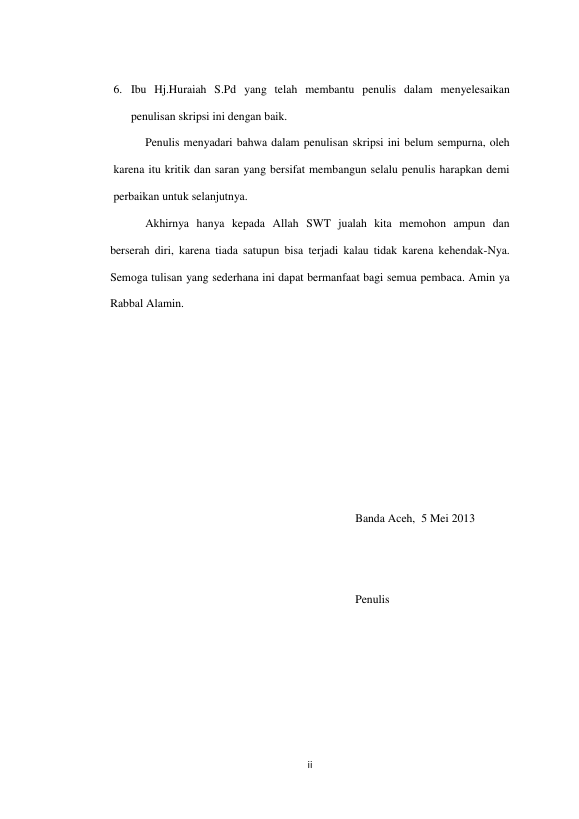 6. Ibu Hj.Huraiah S.Pd yang telah membantu penulis dalam menyelesaikan penulisan skripsi ini dengan baik.

Penulis menyadari bahwa dalam penulisan skripsi ini belum sempurna, oleh karena itu kritik dan saran yang bersifat membangun selalu penulis harapkan demi perbaikan untuk selanjutnya.

Akhirnya hanya kepada Allah SWT jualah kita memohon ampun dan berserah diri, karena tiada satupun bisa terjadi kalau tidak karena kehendak-Nya. Semoga tulisan yang sederhana ini dapat bermanfaat bagi semua pembaca. Amin ya Rabbal Alamin.

Banda Aceh, 5 Mei 2013

Penulis

ii